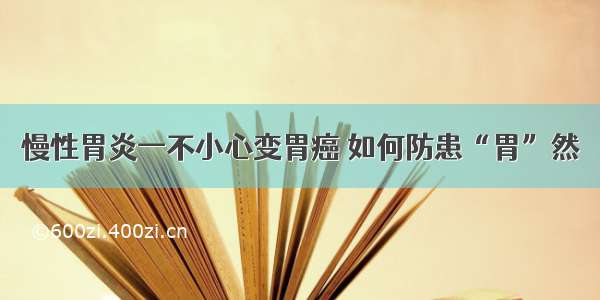 慢性胃炎一不小心变胃癌 如何防患“胃”然

©600zi.400zi.cn